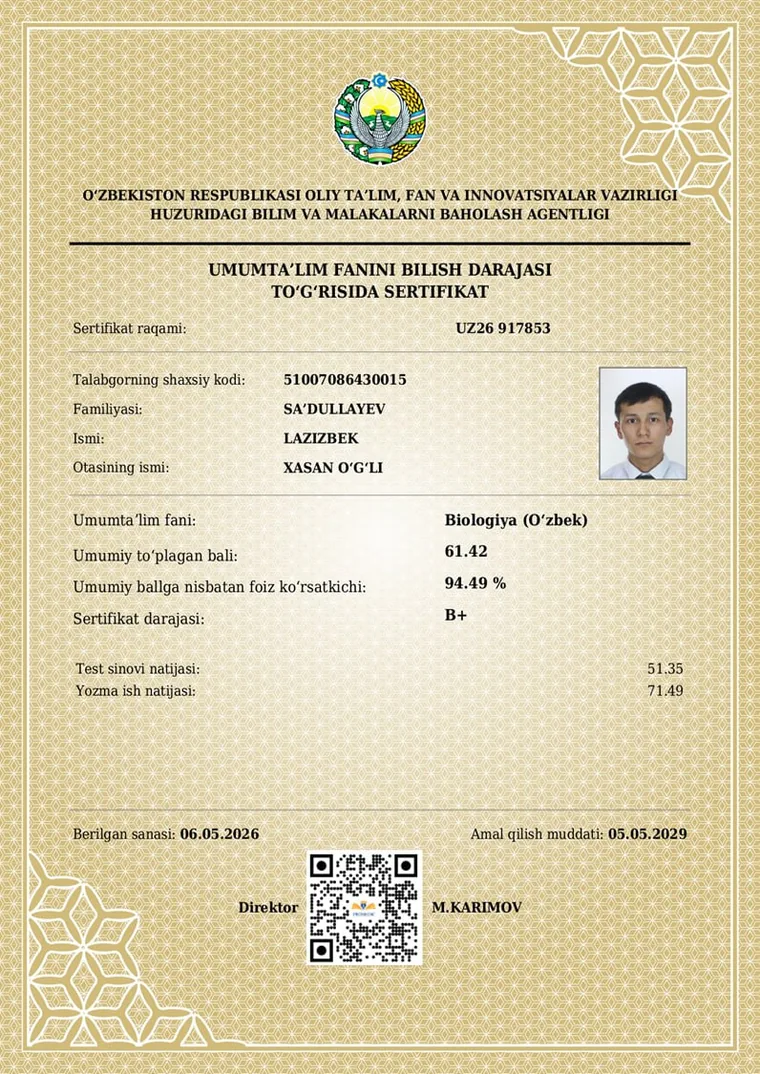 O'ZBEKISTON RESPUBLIKASI OLIY TA'LIM, FAN VA INNOVATSIYALAR VAZIRLIGI
HUZURIDAGI BILIM VA MALAKALARNI BAHOLASH AGENTLIGI

UMUMTA'LIM FANINI BILISH DARAJASI
TO'G'RISIDA SERTIFIKAT

Sertifikat raqami: UZ26 917853

Talabgorning shaxsiy kodi: 51007086430015
Familiyasi: SA'DULLAYEV
Ismi: LAZIZBEK
Otasining ismi: XASAN O'G'LI

Umumta'lim fani: Biologiya (O'zbek)
Umumiy to'plagan bali: 61.42
Umumiy ballga nisbatan foiz ko'rsatkichi: 94.49 %
Sertifikat darajasi: B+

Test sinovi natijasi: 51.35
Yozma ish natijasi: 71.49

Berilgan sanasi: 06.05.2026
Amal qilish muddati: 05.05.2029

Direktor M.KARIMOV